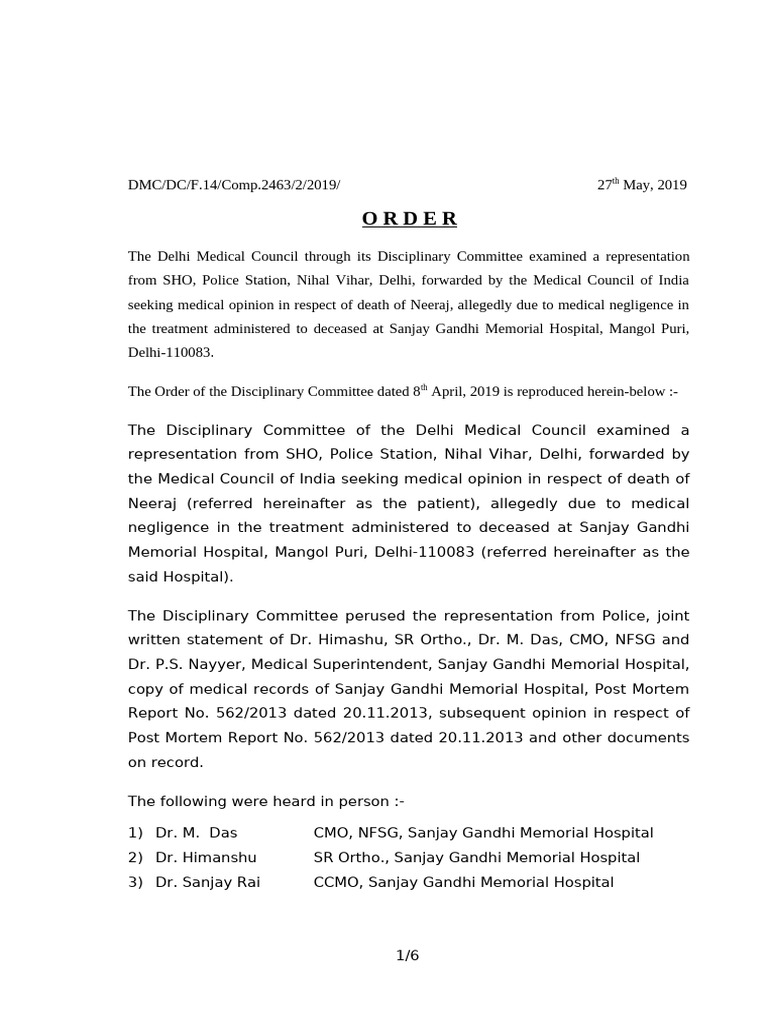 DMC/DC/F.14/Comp.2463/2/2019/ 27$^{th}$ May, 2019

O R D E R

The Delhi Medical Council through its Disciplinary Committee examined a representation from SHO, Police Station, Nihal Vihar, Delhi, forwarded by the Medical Council of India seeking medical opinion in respect of death of Neeraj, allegedly due to medical negligence in the treatment administered to deceased at Sanjay Gandhi Memorial Hospital, Mangol Puri, Delhi-110083.

The Order of the Disciplinary Committee dated 8$^{th}$ April, 2019 is reproduced herein-below :-

The Disciplinary Committee of the Delhi Medical Council examined a representation from SHO, Police Station, Nihal Vihar, Delhi, forwarded by the Medical Council of India seeking medical opinion in respect of death of Neeraj (referred hereinafter as the patient), allegedly due to medical negligence in the treatment administered to deceased at Sanjay Gandhi Memorial Hospital, Mangol Puri, Delhi-110083 (referred hereinafter as the said Hospital).

The Disciplinary Committee perused the representation from Police, joint written statement of Dr. Himashu, SR Ortho., Dr. M. Das, CMO, NFSG and Dr. P.S. Nayyer, Medical Superintendent, Sanjay Gandhi Memorial Hospital, copy of medical records of Sanjay Gandhi Memorial Hospital, Post Mortem Report No. 562/2013 dated 20.11.2013, subsequent opinion in respect of Post Mortem Report No. 562/2013 dated 20.11.2013 and other documents on record.

The following were heard in person :-

1) Dr. M. Das CMO, NFSG, Sanjay Gandhi Memorial Hospital
2) Dr. Himanshu SR Ortho., Sanjay Gandhi Memorial Hospital
3) Dr. Sanjay Rai CCMO, Sanjay Gandhi Memorial Hospital

1/6